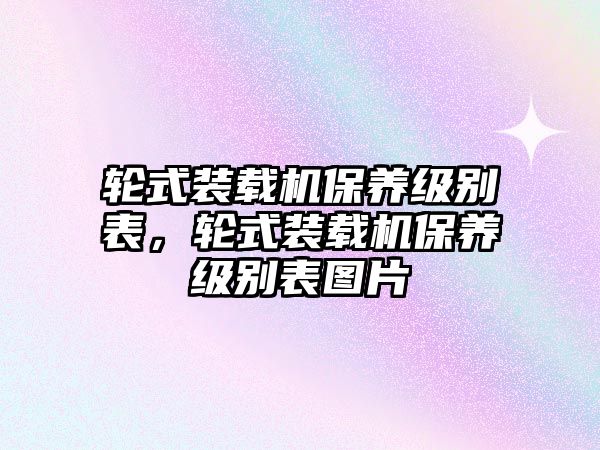 轮式装载机保养级别表，轮式装载机保养级别表图片